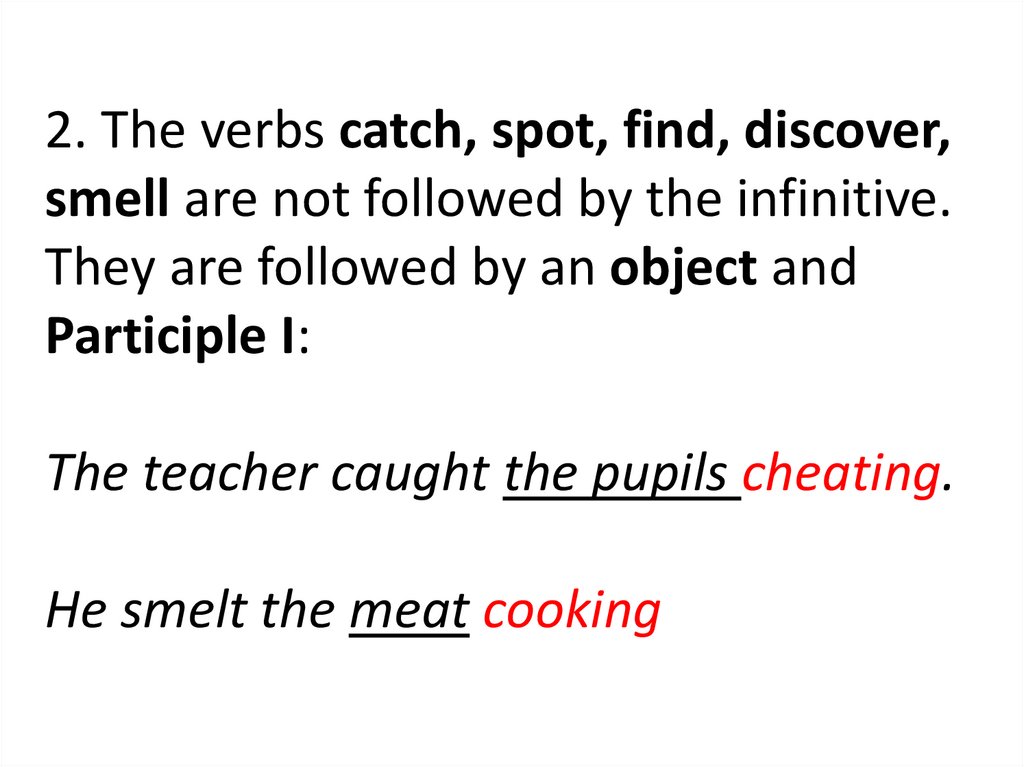 2. The verbs catch, spot, find, discover, smell are not followed by the infinitive. They are followed by an object and Participle I:

The teacher caught the pupils cheating.

He smelt the meat cooking